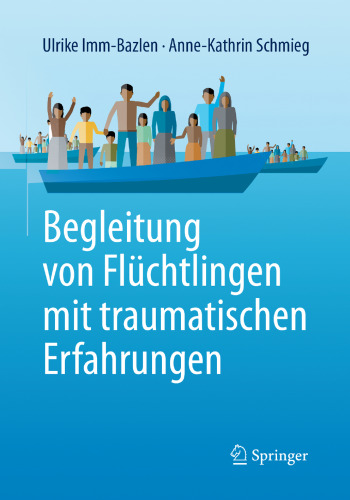 Ulrike Imm-Bazlen · Anne-Kathrin Schmieg

Begleitung von Flüchtlingen mit traumatischen Erfahrungen

Springer